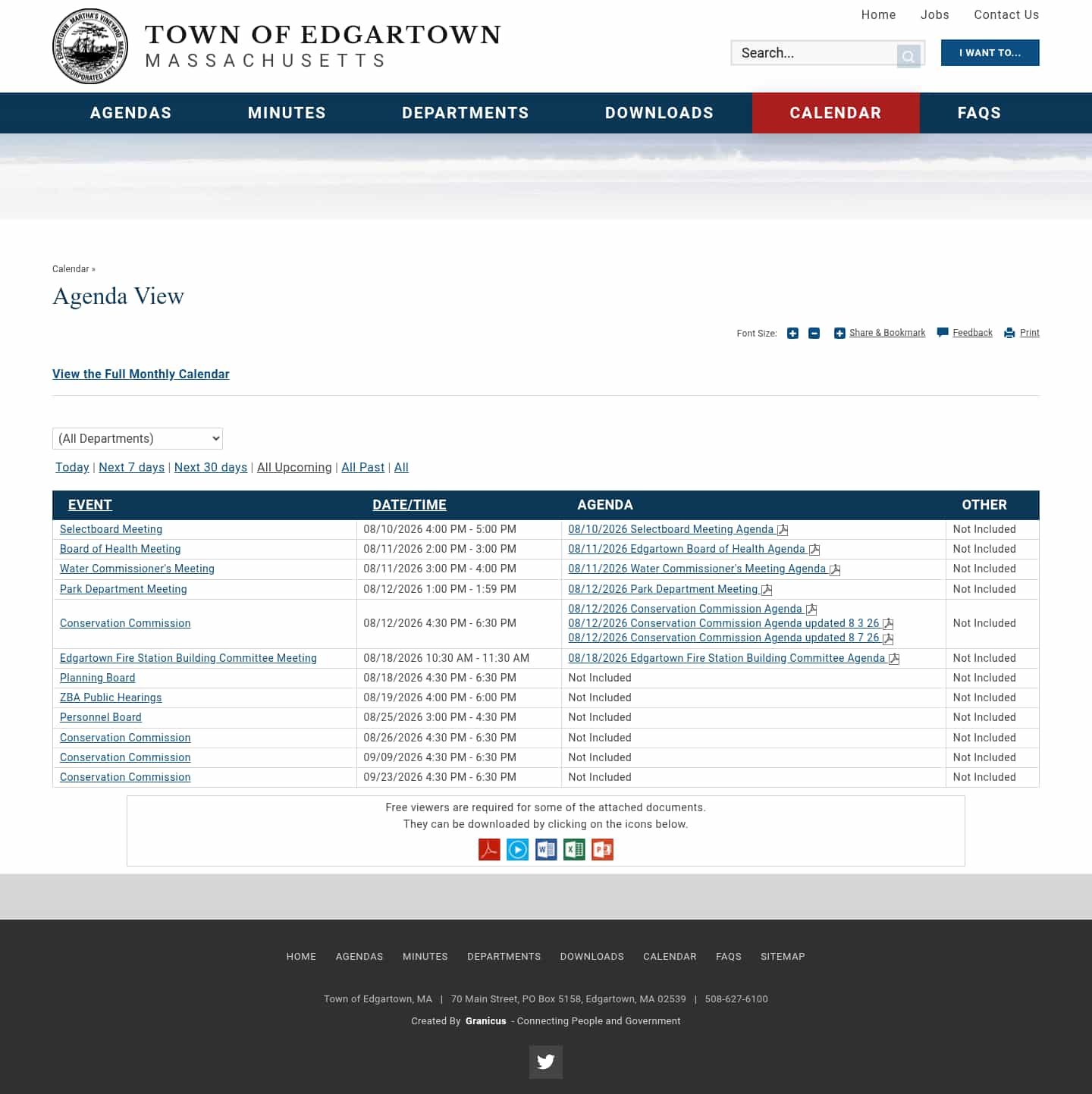 EDGARTOWN MARTHA'S VINEYARD MASS. INCORPORATED 1671

TOWN OF EDGARTOWN
MASSACHUSETTS

Home Jobs Contact Us

Search...

I WANT TO...

AGENDAS MINUTES DEPARTMENTS DOWNLOADS CALENDAR FAQS

Calendar »

Agenda View

Font Size: Share & Bookmark Feedback Print

View the Full Monthly Calendar

(All Departments)

Today | Next 7 days | Next 30 days | All Upcoming | All Past | All

| EVENT | DATE/TIME | AGENDA | OTHER |
|---|---|---|---|
| Selectboard Meeting | 08/10/2026 4:00 PM - 5:00 PM | 08/10/2026 Selectboard Meeting Agenda | Not Included |
| Board of Health Meeting | 08/11/2026 2:00 PM - 3:00 PM | 08/11/2026 Edgartown Board of Health Agenda | Not Included |
| Water Commissioner's Meeting | 08/11/2026 3:00 PM - 4:00 PM | 08/11/2026 Water Commissioner's Meeting Agenda | Not Included |
| Park Department Meeting | 08/12/2026 1:00 PM - 1:59 PM | 08/12/2026 Park Department Meeting | Not Included |
| Conservation Commission | 08/12/2026 4:30 PM - 6:30 PM | 08/12/2026 Conservation Commission Agenda 08/12/2026 Conservation Commission Agenda updated 8 3 26 08/12/2026 Conservation Commission Agenda updated 8 7 26 | Not Included |
| Edgartown Fire Station Building Committee Meeting | 08/18/2026 10:30 AM - 11:30 AM | 08/18/2026 Edgartown Fire Station Building Committee Agenda | Not Included |
| Planning Board | 08/18/2026 4:30 PM - 6:30 PM | Not Included | Not Included |
| ZBA Public Hearings | 08/19/2026 4:00 PM - 6:00 PM | Not Included | Not Included |
| Personnel Board | 08/25/2026 3:00 PM - 4:30 PM | Not Included | Not Included |
| Conservation Commission | 08/26/2026 4:30 PM - 6:30 PM | Not Included | Not Included |
| Conservation Commission | 09/09/2026 4:30 PM - 6:30 PM | Not Included | Not Included |
| Conservation Commission | 09/23/2026 4:30 PM - 6:30 PM | Not Included | Not Included |

Free viewers are required for some of the attached documents.
They can be downloaded by clicking on the icons below.

HOME AGENDAS MINUTES DEPARTMENTS DOWNLOADS CALENDAR FAQS SITEMAP

Town of Edgartown, MA | 70 Main Street, PO Box 5158, Edgartown, MA 02539 | 508-627-6100

Created By Granicus - Connecting People and Government